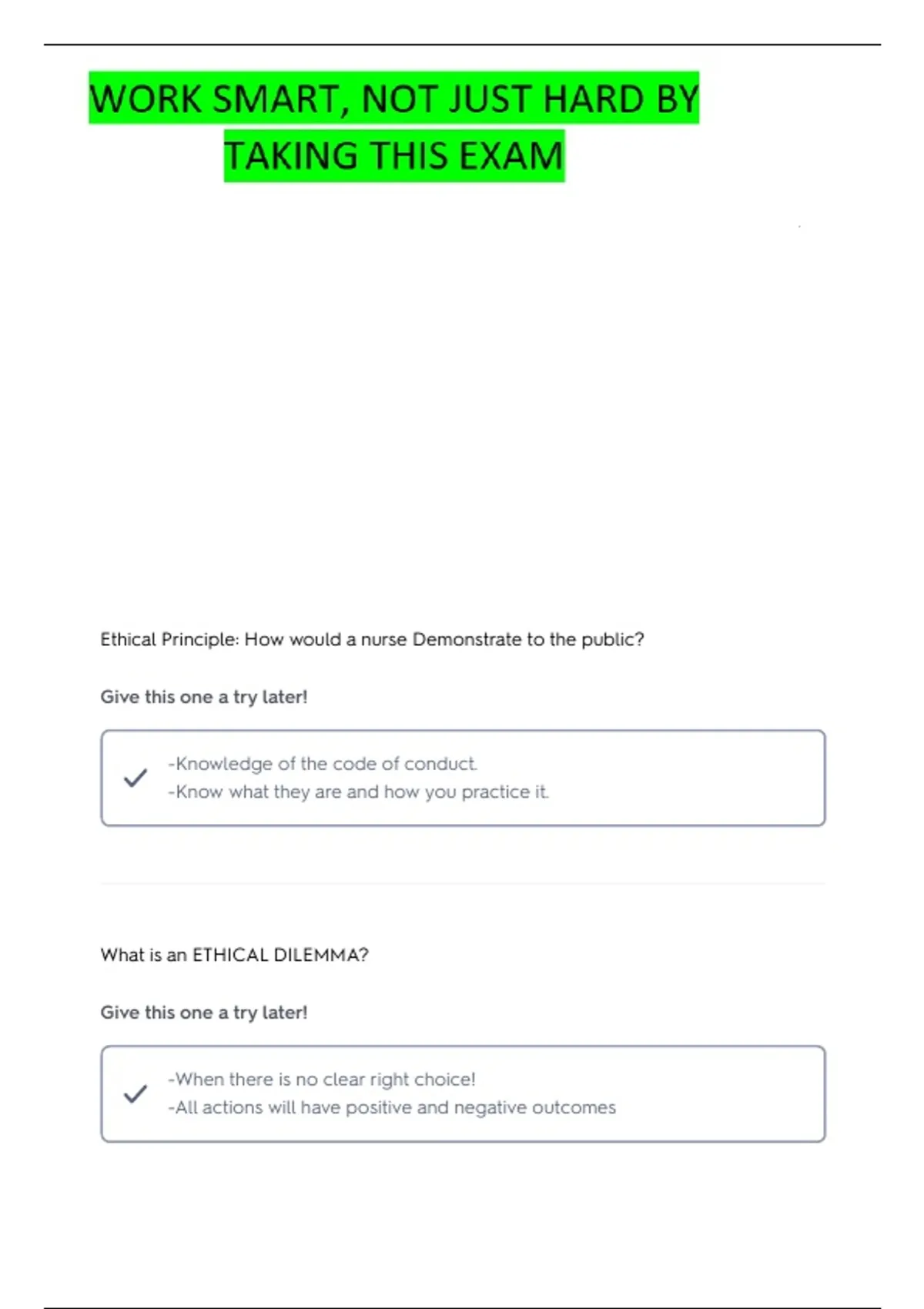 WORK SMART, NOT JUST HARD BY TAKING THIS EXAM

Ethical Principle: How would a nurse Demonstrate to the public?

Give this one a try later!

-Knowledge of the code of conduct.
-Know what they are and how you practice it.

What is an ETHICAL DILEMMA?

Give this one a try later!

-When there is no clear right choice!
-All actions will have positive and negative outcomes